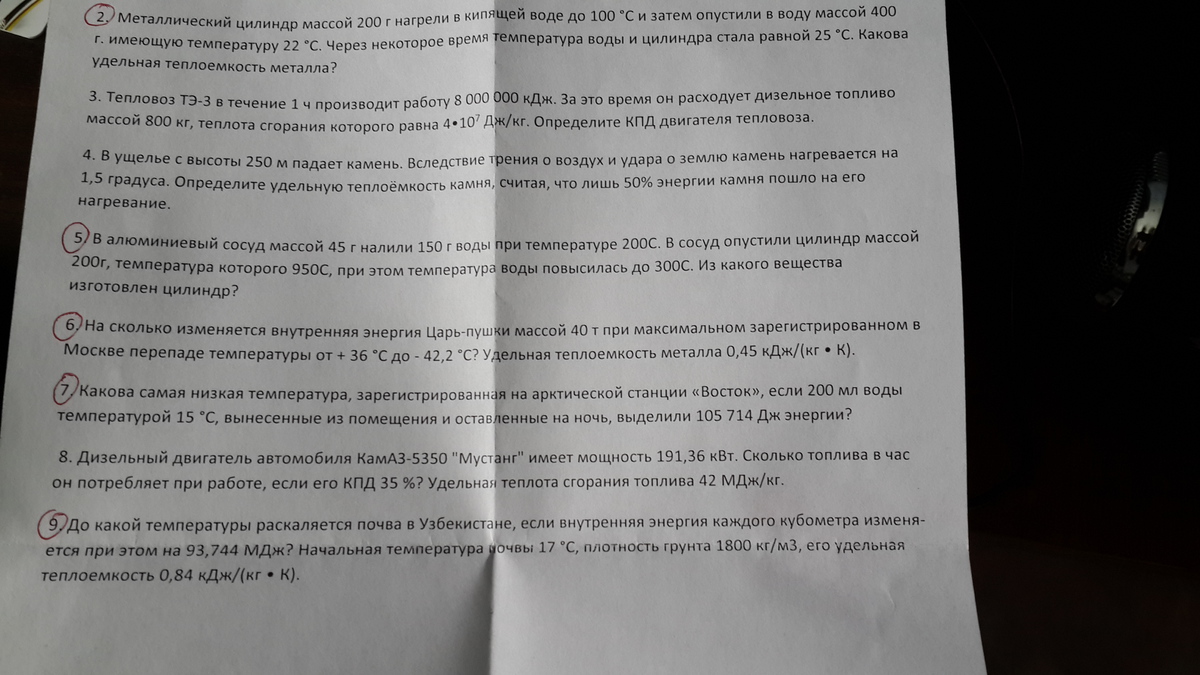 2. Металлический цилиндр массой 200 г нагрели в кипящей воде до 100 °С и затем опустили в воду массой 400 г. имеющую температуру 22 °С. Через некоторое время температура воды и цилиндра стала равной 25 °С. Какова удельная теплоемкость металла?

3. Тепловоз ТЭ-3 в течение 1 ч производит работу 8 000 000 кДж. За это время он расходует дизельное топливо массой 800 кг, теплота сгорания которого равна $4 \cdot 10^7$ Дж/кг. Определите КПД двигателя тепловоза.

4. В ущелье с высоты 250 м падает камень. Вследствие трения о воздух и удара о землю камень нагревается на 1,5 градуса. Определите удельную теплоёмкость камня, считая, что лишь 50% энергии камня пошло на его нагревание.

5. В алюминиевый сосуд массой 45 г налили 150 г воды при температуре 200С. В сосуд опустили цилиндр массой 200г, температура которого 950С, при этом температура воды повысилась до 300С. Из какого вещества изготовлен цилиндр?

6. На сколько изменяется внутренняя энергия Царь-пушки массой 40 т при максимальном зарегистрированном в Москве перепаде температуры от + 36 °С до - 42,2 °С? Удельная теплоемкость металла 0,45 кДж/(кг • К).

7. Какова самая низкая температура, зарегистрированная на арктической станции «Восток», если 200 мл воды температурой 15 °С, вынесенные из помещения и оставленные на ночь, выделили 105 714 Дж энергии?

8. Дизельный двигатель автомобиля КамАЗ-5350 "Мустанг" имеет мощность 191,36 кВт. Сколько топлива в час он потребляет при работе, если его КПД 35 %? Удельная теплота сгорания топлива 42 МДж/кг.

9. До какой температуры раскаляется почва в Узбекистане, если внутренняя энергия каждого кубометра изменяется при этом на 93,744 МДж? Начальная температура почвы 17 °С, плотность грунта 1800 кг/м3, его удельная теплоемкость 0,84 кДж/(кг • К).